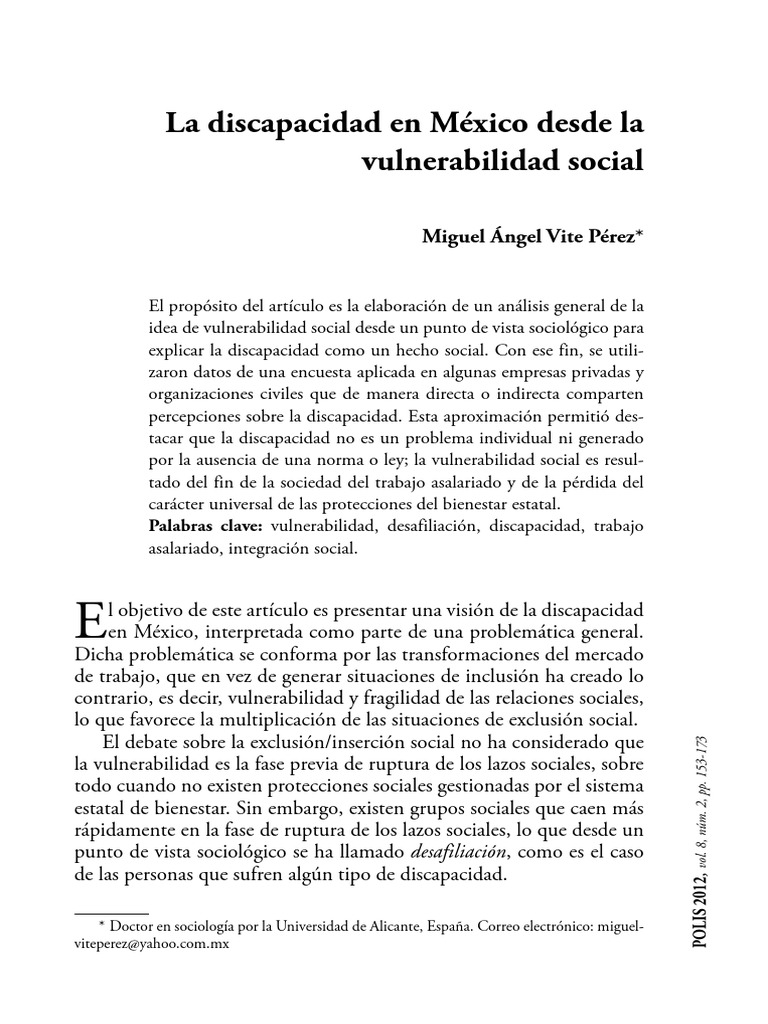 La discapacidad en México desde la vulnerabilidad social

Miguel Ángel Vite Pérez*

El propósito del artículo es la elaboración de un análisis general de la idea de vulnerabilidad social desde un punto de vista sociológico para explicar la discapacidad como un hecho social. Con ese fin, se utilizaron datos de una encuesta aplicada en algunas empresas privadas y organizaciones civiles que de manera directa o indirecta comparten percepciones sobre la discapacidad. Esta aproximación permitió destacar que la discapacidad no es un problema individual ni generado por la ausencia de una norma o ley; la vulnerabilidad social es resultado del fin de la sociedad del trabajo asalariado y de la pérdida del carácter universal de las protecciones del bienestar estatal.
Palabras clave: vulnerabilidad, desafiliación, discapacidad, trabajo asalariado, integración social.

El objetivo de este artículo es presentar una visión de la discapacidad en México, interpretada como parte de una problemática general. Dicha problemática se conforma por las transformaciones del mercado de trabajo, que en vez de generar situaciones de inclusión ha creado lo contrario, es decir, vulnerabilidad y fragilidad de las relaciones sociales, lo que favorece la multiplicación de las situaciones de exclusión social.

El debate sobre la exclusión/inserción social no ha considerado que la vulnerabilidad es la fase previa de ruptura de los lazos sociales, sobre todo cuando no existen protecciones sociales gestionadas por el sistema estatal de bienestar. Sin embargo, existen grupos sociales que caen más rápidamente en la fase de ruptura de los lazos sociales, lo que desde un punto de vista sociológico se ha llamado desafiliación, como es el caso de las personas que sufren algún tipo de discapacidad.

* Doctor en sociología por la Universidad de Alicante, España. Correo electrónico: miguelviteperez@yahoo.com.mx

POLIS 2012, vol. 8, núm. 2, pp. 153-173